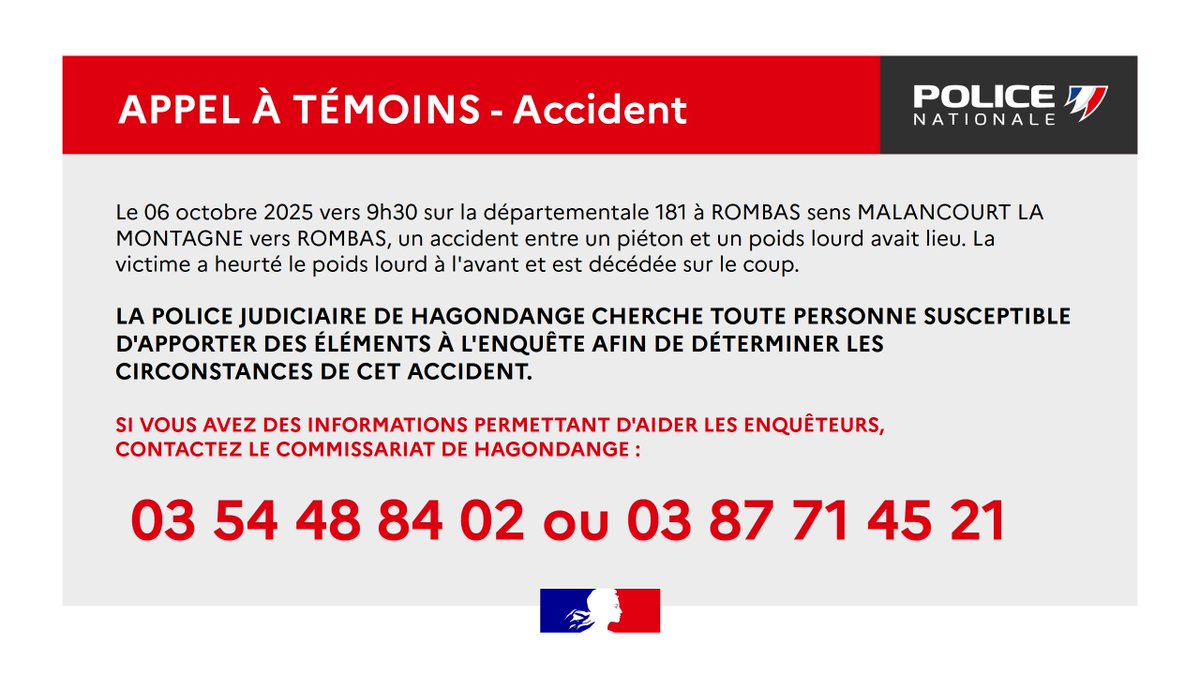 APPEL À TÉMOINS - Accident

POLICE NATIONALE

Le 06 octobre 2025 vers 9h30 sur la départementale 181 à ROMBAS sens MALANCOURT LA MONTAGNE vers ROMBAS, un accident entre un piéton et un poids lourd avait lieu. La victime a heurté le poids lourd à l'avant et est décédée sur le coup.

LA POLICE JUDICIAIRE DE HAGONDANGE CHERCHE TOUTE PERSONNE SUSCEPTIBLE D'APPORTER DES ÉLÉMENTS À L'ENQUÊTE AFIN DE DÉTERMINER LES CIRCONSTANCES DE CET ACCIDENT.

SI VOUS AVEZ DES INFORMATIONS PERMETTANT D'AIDER LES ENQUÊTEURS, CONTACTEZ LE COMMISSARIAT DE HAGONDANGE :

03 54 48 84 02 ou 03 87 71 45 21